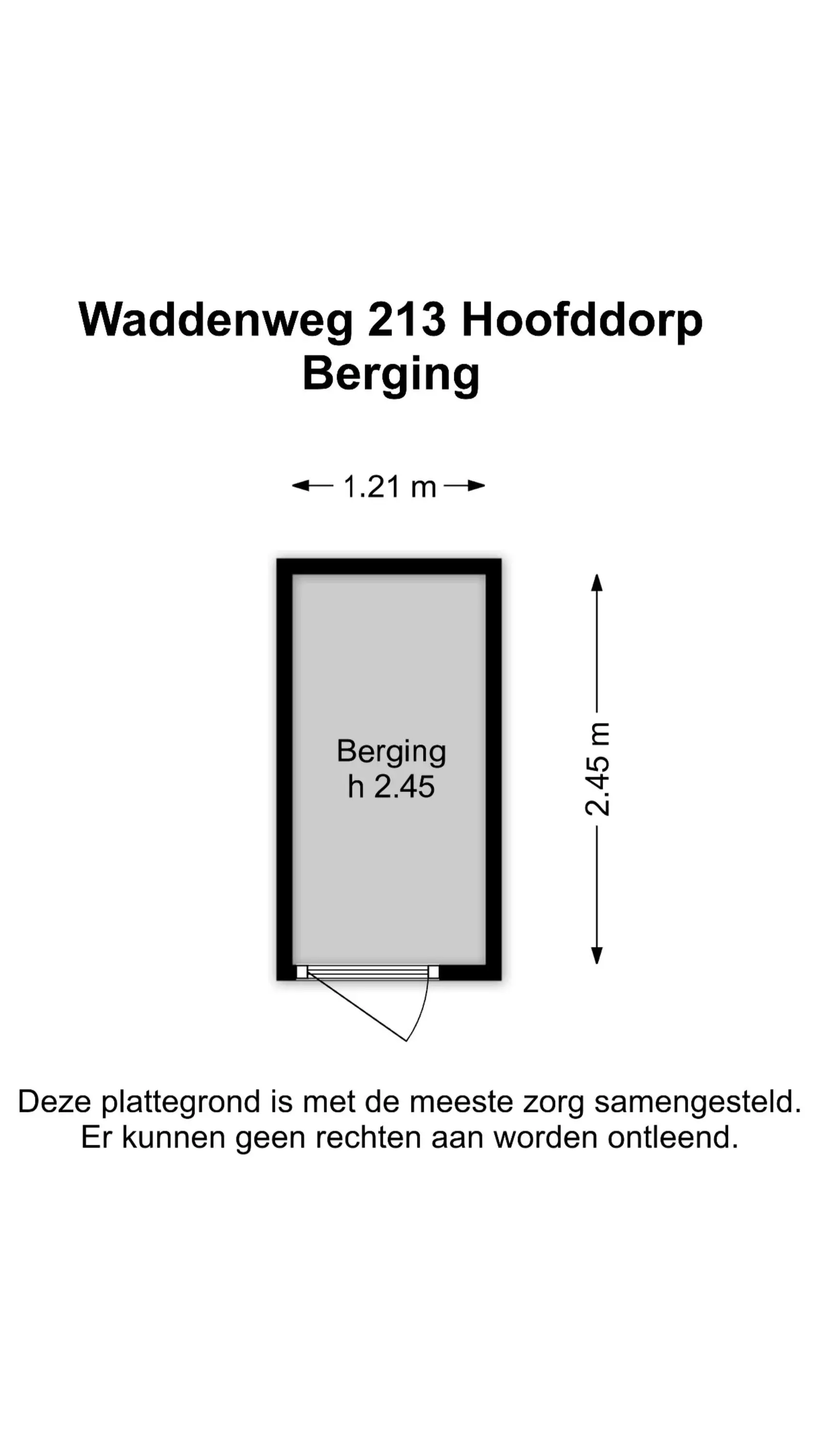 Waddenweg 213 Hoofddorp
Berging

1.21 m

Berging
h 2.45

2.45 m

Deze plattegrond is met de meeste zorg samengesteld.
Er kunnen geen rechten aan worden ontleend.